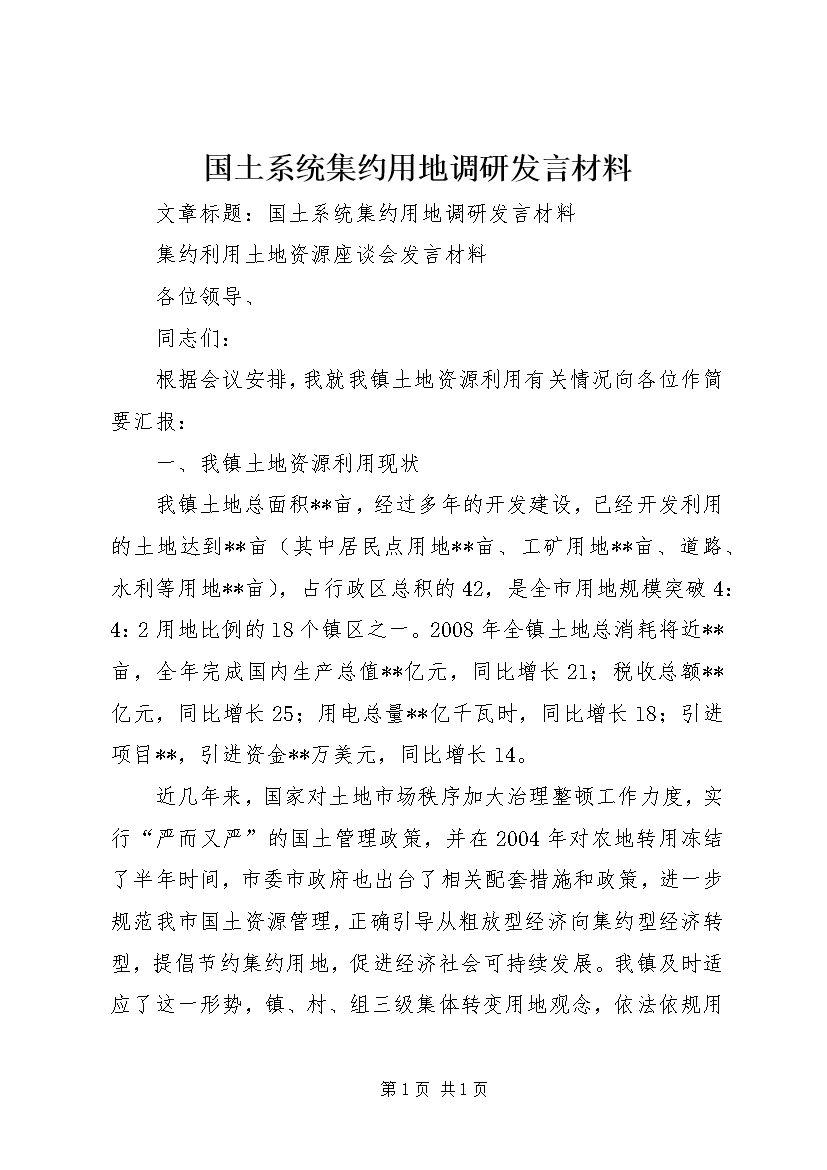 国土系统集约用地调研发言材料

文章标题：国土系统集约用地调研发言材料

集约利用土地资源座谈会发言材料

各位领导、

同志们：

根据会议安排，我就我镇土地资源利用有关情况向各位作简要汇报：

一、我镇土地资源利用现状

我镇土地总面积**亩，经过多年的开发建设，已经开发利用的土地达到**亩（其中居民点用地**亩、工矿用地**亩、道路、水利等用地**亩），占行政区总积的42，是全市用地规模突破4：4：2用地比例的18个镇区之一。2008年全镇土地总消耗将近**亩，全年完成国内生产总值**亿元，同比增长21；税收总额**亿元，同比增长25；用电总量**亿千瓦时，同比增长18；引进项目**，引进资金**万美元，同比增长14。

近几年来，国家对土地市场秩序加大治理整顿工作力度，实行“严而又严”的国土管理政策，并在2004年对农地转用冻结了半年时间，市委市政府也出台了相关配套措施和政策，进一步规范我市国土资源管理，正确引导从粗放型经济向集约型经济转型，提倡节约集约用地，促进经济社会可持续发展。我镇及时适应了这一形势，镇、村、组三级集体转变用地观念，依法依规用

第1页 共1页